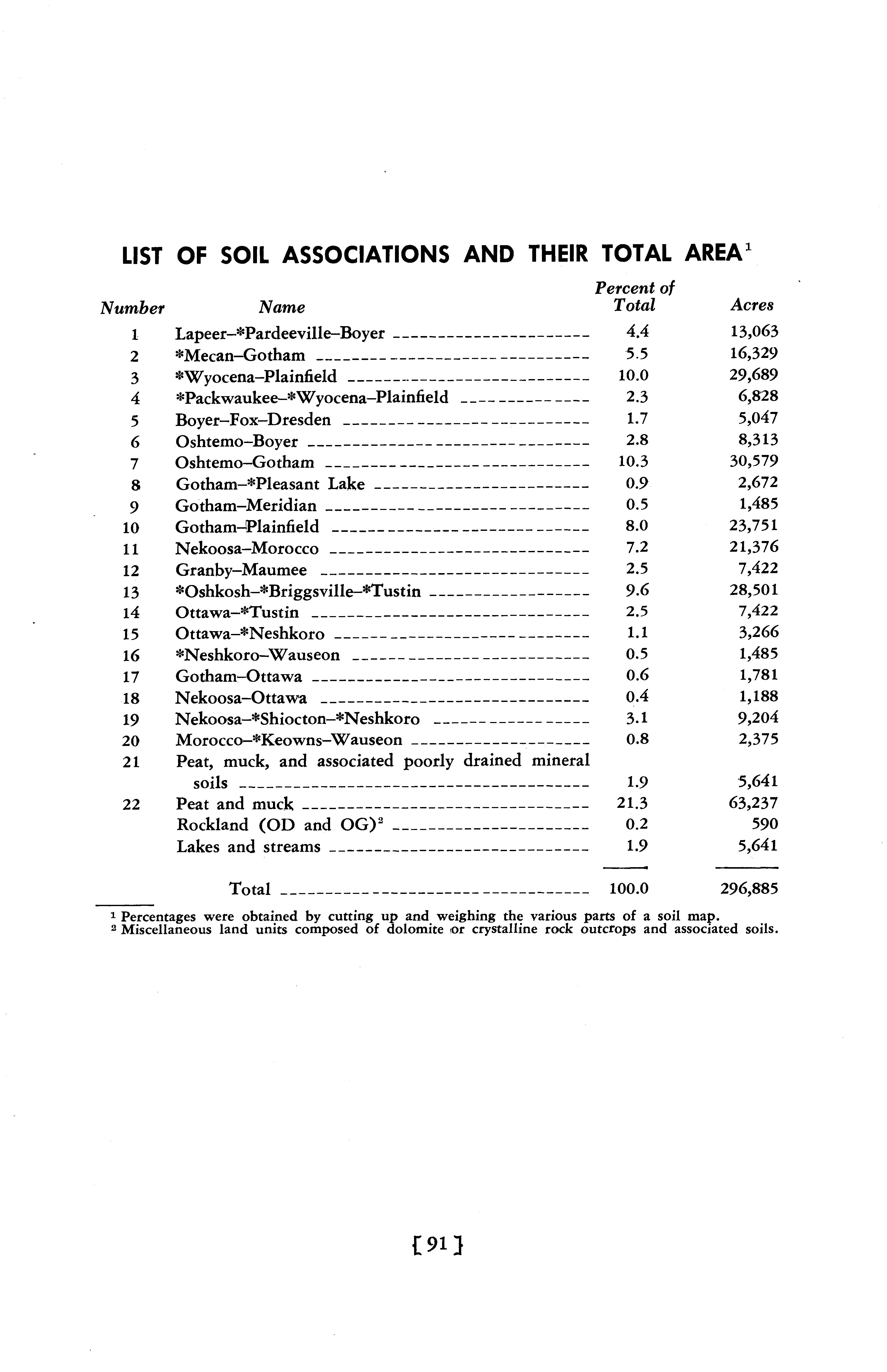 LIST OF SOIL ASSOCIATIONS AND THEIR TOTAL AREA$^1$

| Number | Name | Percent of Total | Acres |
|---|---|---|---|
| 1 | Lapeer–*Pardeeville–Boyer | 4.4 | 13,063 |
| 2 | *Mecan–Gotham | 5.5 | 16,329 |
| 3 | *Wyocena–Plainfield | 10.0 | 29,689 |
| 4 | *Packwaukee–*Wyocena–Plainfield | 2.3 | 6,828 |
| 5 | Boyer–Fox–Dresden | 1.7 | 5,047 |
| 6 | Oshtemo–Boyer | 2.8 | 8,313 |
| 7 | Oshtemo–Gotham | 10.3 | 30,579 |
| 8 | Gotham–*Pleasant Lake | 0.9 | 2,672 |
| 9 | Gotham–Meridian | 0.5 | 1,485 |
| 10 | Gotham–Plainfield | 8.0 | 23,751 |
| 11 | Nekoosa–Morocco | 7.2 | 21,376 |
| 12 | Granby–Maumee | 2.5 | 7,422 |
| 13 | *Oshkosh–*Briggsville–*Tustin | 9.6 | 28,501 |
| 14 | Ottawa–*Tustin | 2.5 | 7,422 |
| 15 | Ottawa–*Neshkoro | 1.1 | 3,266 |
| 16 | *Neshkoro–Wauseon | 0.5 | 1,485 |
| 17 | Gotham–Ottawa | 0.6 | 1,781 |
| 18 | Nekoosa–Ottawa | 0.4 | 1,188 |
| 19 | Nekoosa–*Shiocton–*Neshkoro | 3.1 | 9,204 |
| 20 | Morocco–*Keowns–Wauseon | 0.8 | 2,375 |
| 21 | Peat, muck, and associated poorly drained mineral soils | 1.9 | 5,641 |
| 22 | Peat and muck | 21.3 | 63,237 |
| | Rockland (OD and OG)$^2$ | 0.2 | 590 |
| | Lakes and streams | 1.9 | 5,641 |
| | Total | 100.0 | 296,885 |

$^1$ Percentages were obtained by cutting up and weighing the various parts of a soil map.
$^2$ Miscellaneous land units composed of dolomite or crystalline rock outcrops and associated soils.

[91]